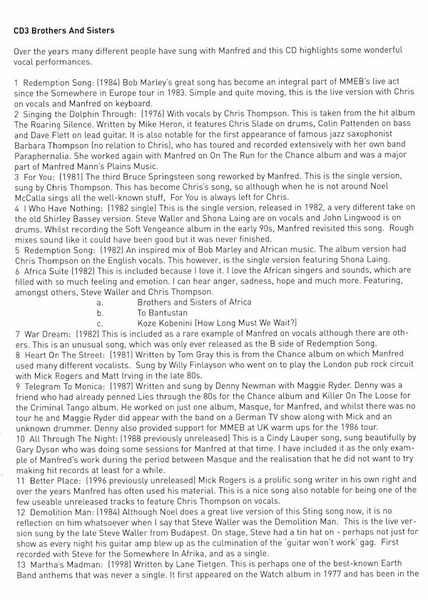 CD3 Brothers And Sisters

Over the years many different people have sung with Manfred and this CD highlights some wonderful vocal performances.

1 Redemption Song: (1984) Bob Marley's great song has become an integral part of MMEB's live act since the Somewhere in Europe tour in 1983. Simple and quite moving, this is the live version with Chris on vocals and Manfred on keyboard.
2 Singing the Dolphin Through: (1976) With vocals by Chris Thompson. This is taken from the hit album The Roaring Silence. Written by Mike Heron, it features Chris Slade on drums, Colin Pattenden on bass and Dave Flett on lead guitar. It is also notable for the first appearance of famous jazz saxophonist Barbara Thompson (no relation to Chris), who has toured and recorded extensively with her own band Paraphernalia. She worked again with Manfred on On The Run for the Chance album and was a major part of Manfred Mann's Plains Music.
3 For You: (1981) The third Bruce Springsteen song reworked by Manfred. This is the single version, sung by Chris Thompson. This has become Chris's song, so although when he is not around Noel McCalla sings all the well-known stuff, For You is always left for Chris.
4 I Who Have Nothing: (1982 single) This is the single version, released in 1982, a very different take on the old Shirley Bassey version. Steve Waller and Shona Laing are on vocals and John Lingwood is on drums. Whilst recording the Soft Vengeance album in the early 90s, Manfred revisited this song. Rough mixes sound like it could have been good but it was never finished.
5 Redemption Song: (1982) An inspired mix of Bob Marley and African music. The album version had Chris Thompson on the English vocals. This however, is the single version featuring Shona Laing.
6 Africa Suite (1982) This is included because I love it. I love the African singers and sounds, which are filled with so much feeling and emotion. I can hear anger, sadness, hope and much more. Featuring, amongst others, Steve Waller and Chris Thompson.
a. Brothers and Sisters of Africa
b. To Bantustan
c. Koze Kobenini (How Long Must We Wait?)
7 War Dream: (1982) This is included as a rare example of Manfred on vocals although there are others. This is an unusual song, which was only ever released as the B side of Redemption Song.
8 Heart On The Street: (1981) Written by Tom Gray this is from the Chance album on which Manfred used many different vocalists. Sung by Willy Finlayson who went on to play the London pub rock circuit with Mick Rogers and Matt Irving in the late 80s.
9 Telegram To Monica: (1987) Written and sung by Denny Newman with Maggie Ryder. Denny was a friend who had already penned Lies through the 80s for the Chance album and Killer On The Loose for the Criminal Tango album. He worked on just one album, Masque, for Manfred, and whilst there was no tour he and Maggie Ryder did appear with the band on a German TV show along with Mick and an unknown drummer. Denny also provided support for MMEB at UK warm ups for the 1986 tour.
10 All Through The Night: (1988 previously unreleased) This is a Cindy Lauper song, sung beautifully by Gary Dyson who was doing some sessions for Manfred at that time. I have included it as the only example of Manfred's work during the period between Masque and the realisation that he did not want to try making hit records at least for a while.
11 Better Place: (1996 previously unreleased) Mick Rogers is a prolific song writer in his own right and over the years Manfred has often used his material. This is a nice song also notable for being one of the few useable unreleased tracks to feature Chris Thompson on vocals.
12 Demolition Man: (1984) Although Noel does a great live version of this Sting song now, it is no reflection on him whatsoever when I say that Steve Waller was the Demolition Man. This is the live version sung by the late Steve Waller from Budapest. On stage, Steve had a tin hat on - perhaps not just for show as every night his guitar amp blew up as the culmination of the 'guitar won't work' gag. First recorded with Steve for the Somewhere In Afrika, and as a single.
13 Martha's Madman: (1998) Written by Lane Tietgen. This is perhaps one of the best-known Earth Band anthems that was never a single. It first appeared on the Watch album in 1977 and has been in the